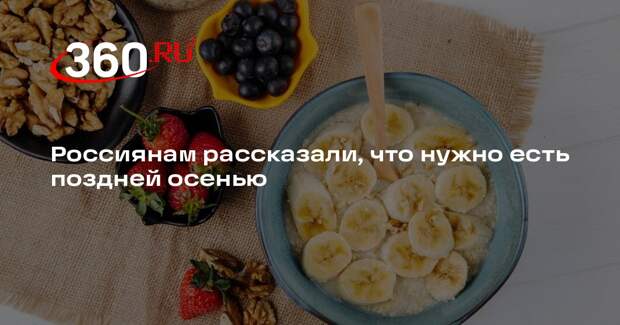 360 RU

Россиянам рассказали, что нужно есть поздней осенью